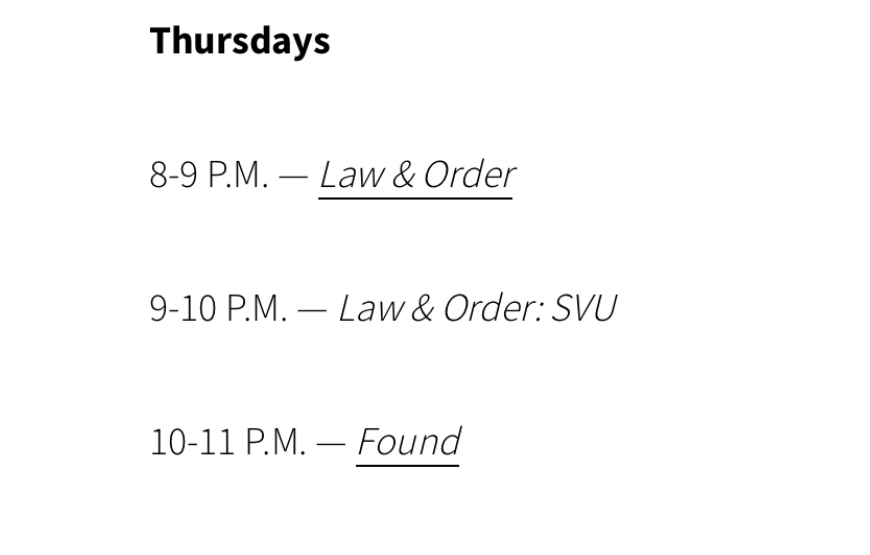 Thursdays

8-9 P.M. — Law & Order

9-10 P.M. — Law & Order: SVU

10-11 P.M. — Found